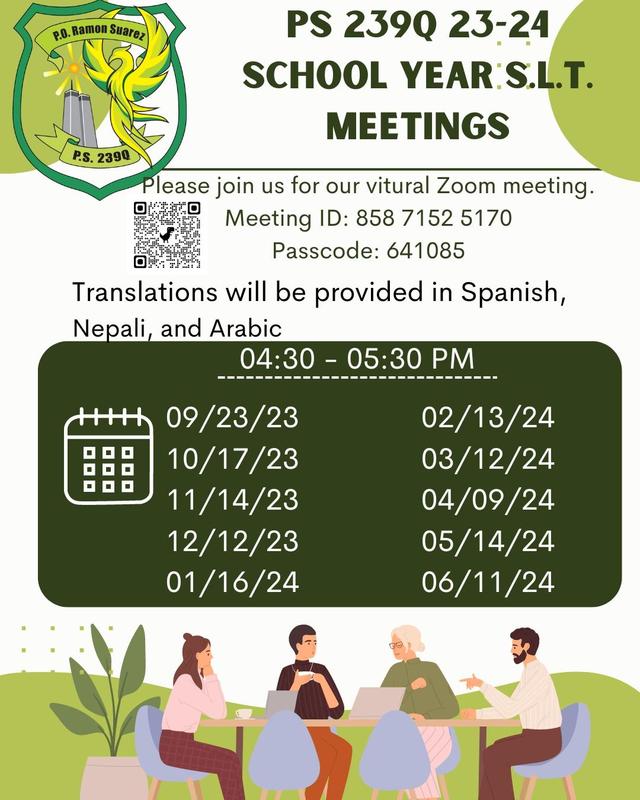 P.O. Ramon Suarez
P.S. 239Q

PS 239Q 23-24 SCHOOL YEAR S.L.T. MEETINGS

Please join us for our vitural Zoom meeting.
Meeting ID: 858 7152 5170
Passcode: 641085

Translations will be provided in Spanish, Nepali, and Arabic

04:30 - 05:30 PM

09/23/23
10/17/23
11/14/23
12/12/23
01/16/24

02/13/24
03/12/24
04/09/24
05/14/24
06/11/24